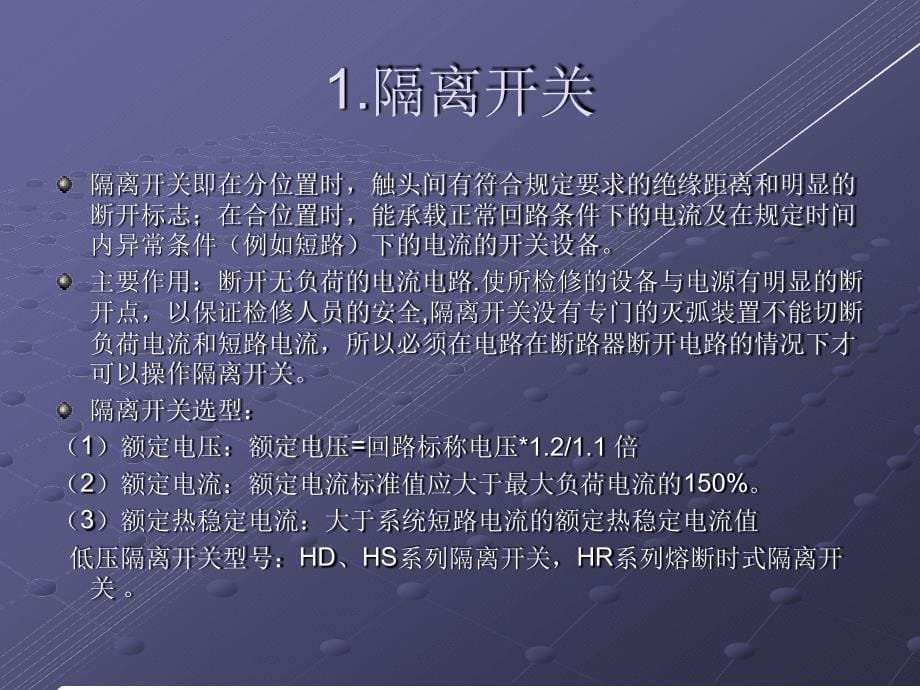 1.隔离开关

隔离开关即在分位置时，触头间有符合规定要求的绝缘距离和明显的断开标志；在合位置时，能承载正常回路条件下的电流及在规定时间内异常条件（例如短路）下的电流的开关设备。

主要作用：断开无负荷的电流电路.使所检修的设备与电源有明显的断开点，以保证检修人员的安全,隔离开关没有专门的灭弧装置不能切断负荷电流和短路电流，所以必须在电路在断路器断开电路的情况下才可以操作隔离开关。

隔离开关选型：

（1）额定电压：额定电压=回路标称电压*1.2/1.1 倍

（2）额定电流：额定电流标准值应大于最大负荷电流的150%。

（3）额定热稳定电流：大于系统短路电流的额定热稳定电流值

低压隔离开关型号：HD、HS系列隔离开关，HR系列熔断时式隔离开关 。